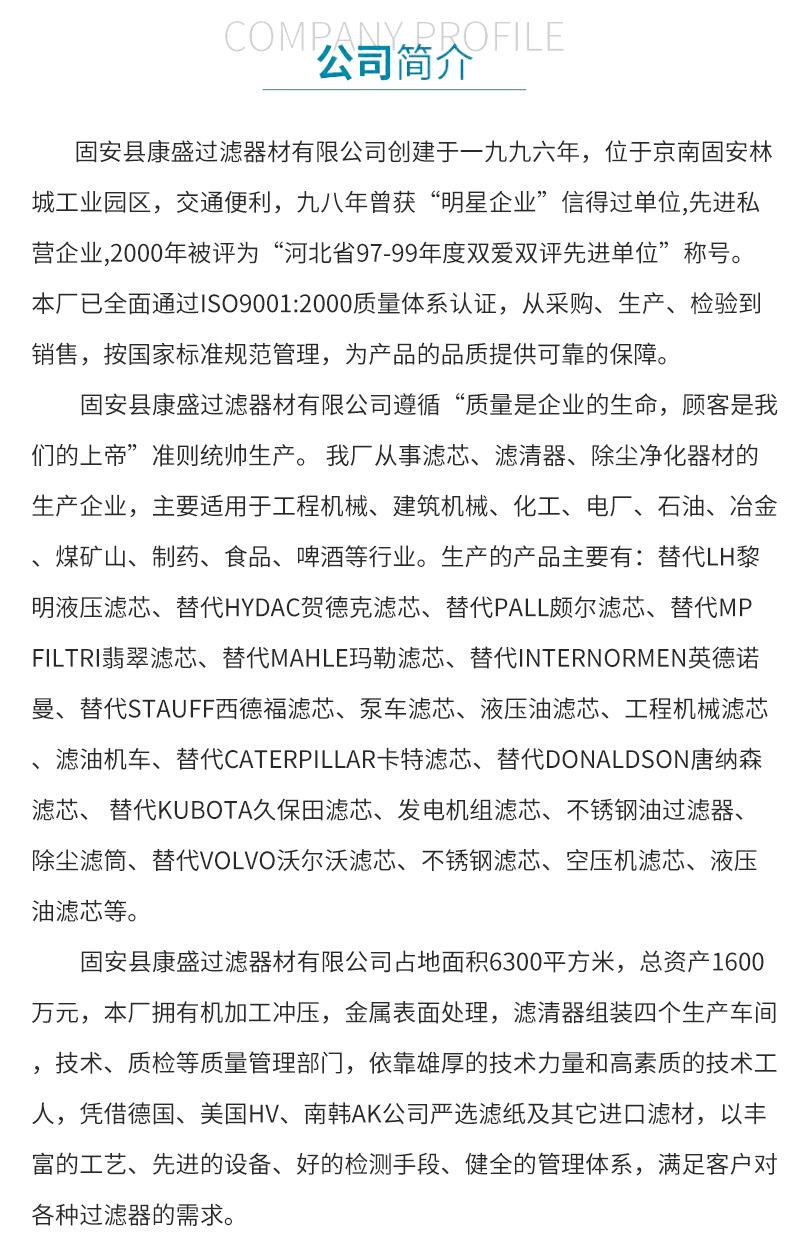 COMPANY PROFILE
公司简介

固安县康盛过滤器材有限公司创建于一九九六年，位于京南固安林城工业园区，交通便利，九八年曾获“明星企业”信得过单位,先进私营企业,2000年被评为“河北省97-99年度双爱双评先进单位”称号。本厂已全面通过ISO9001:2000质量体系认证，从采购、生产、检验到销售，按国家标准规范管理，为产品的品质提供可靠的保障。

固安县康盛过滤器材有限公司遵循“质量是企业的生命，顾客是我们的上帝”准则统帅生产。我厂从事滤芯、滤清器、除尘净化器材的生产企业，主要适用于工程机械、建筑机械、化工、电厂、石油、冶金、煤矿山、制药、食品、啤酒等行业。生产的产品主要有：替代LH黎明液压滤芯、替代HYDAC贺德克滤芯、替代PALL颇尔滤芯、替代MP FILTRI翡翠滤芯、替代MAHLE玛勒滤芯、替代INTERNORMEN英德诺曼、替代STAUFF西德福滤芯、泵车滤芯、液压油滤芯、工程机械滤芯、滤油机车、替代CATERPILLAR卡特滤芯、替代DONALDSON唐纳森滤芯、替代KUBOTA久保田滤芯、发电机组滤芯、不锈钢油过滤器、除尘滤筒、替代VOLVO沃尔沃滤芯、不锈钢滤芯、空压机滤芯、液压油滤芯等。

固安县康盛过滤器材有限公司占地面积6300平方米，总资产1600万元，本厂拥有机加工冲压，金属表面处理，滤清器组装四个生产车间，技术、质检等质量管理部门，依靠雄厚的技术力量和高素质的技术工人，凭借德国、美国HV、南韩AK公司严选滤纸及其它进口滤材，以丰富的工艺、先进的设备、好的检测手段、健全的管理体系，满足客户对各种过滤器的需求。